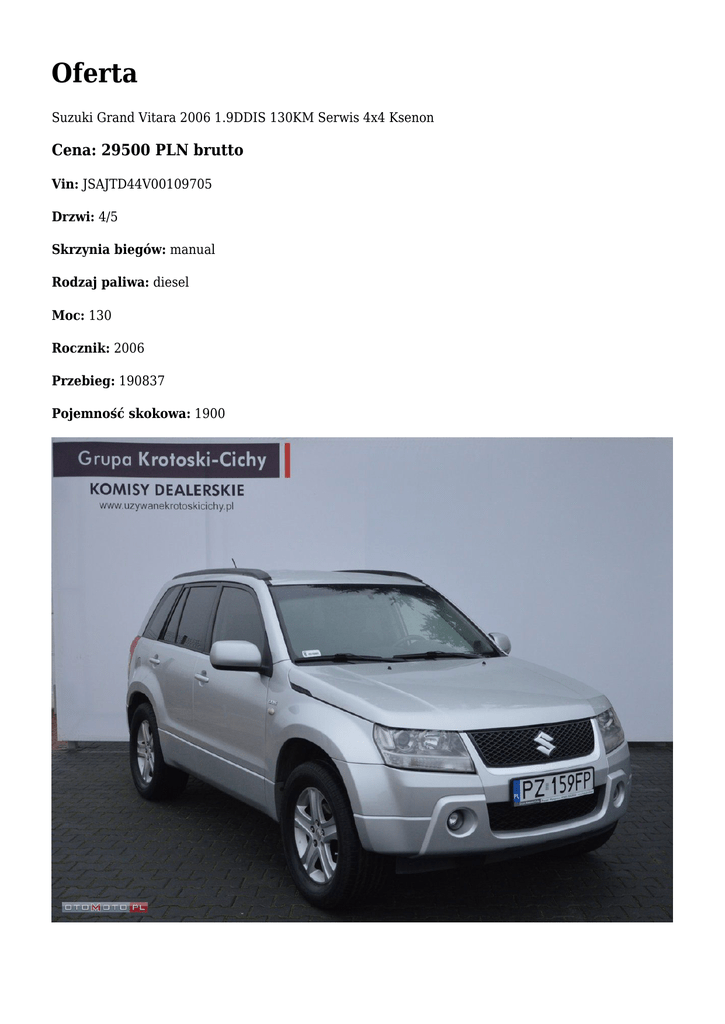 Oferta

Suzuki Grand Vitara 2006 1.9DDIS 130KM Serwis 4x4 Ksenon

Cena: 29500 PLN brutto

Vin: JSAJTD44V00109705

Drzwi: 4/5

Skrzynia biegów: manual

Rodzaj paliwa: diesel

Moc: 130

Rocznik: 2006

Przebieg: 190837

Pojemność skokowa: 1900

Grupa Krotoski-Cichy

KOMISY DEALERSKIE

www.uzywanekrotoskicichy.pl

PZ 159FP

OTOMOTO.PL